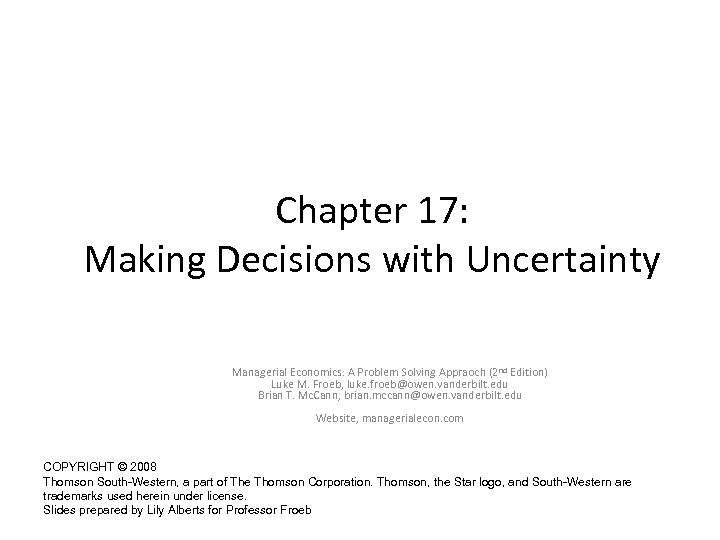 Chapter 17:
Making Decisions with Uncertainty

Managerial Economics: A Problem Solving Appraoch (2$^{nd}$ Edition)
Luke M. Froeb, luke.froeb@owen.vanderbilt.edu
Brian T. McCann, brian.mccann@owen.vanderbilt.edu

Website, managerialecon.com

COPYRIGHT © 2008
Thomson South-Western, a part of The Thomson Corporation. Thomson, the Star logo, and South-Western are trademarks used herein under license.
Slides prepared by Lily Alberts for Professor Froeb